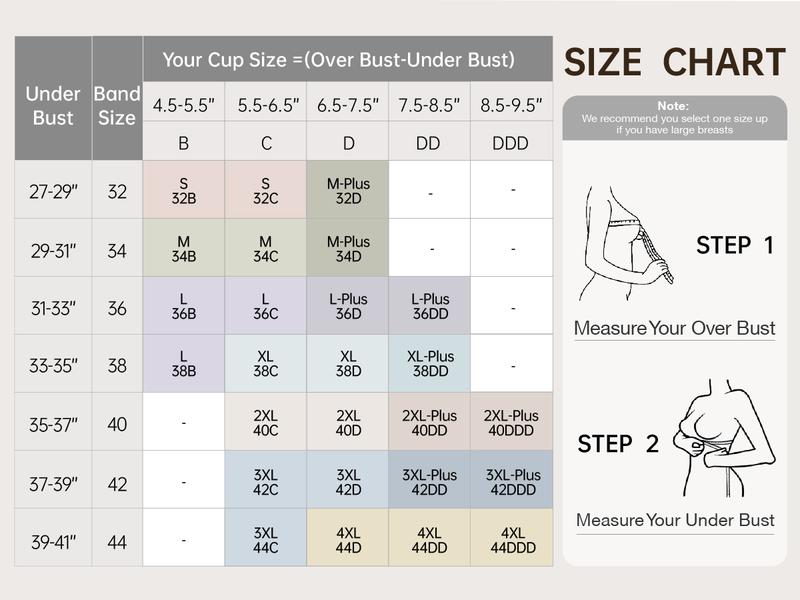 | Under Bust | Band Size | Your Cup Size =(Over Bust-Under Bust) | | | | |
|---|---|---|---|---|---|---|
| | | 4.5-5.5" | 5.5-6.5" | 6.5-7.5" | 7.5-8.5" | 8.5-9.5" |
| | | B | C | D | DD | DDD |
| 27-29" | 32 | S 32B | S 32C | M-Plus 32D | - | - |
| 29-31" | 34 | M 34B | M 34C | M-Plus 34D | - | - |
| 31-33" | 36 | L 36B | L 36C | L-Plus 36D | L-Plus 36DD | - |
| 33-35" | 38 | L 38B | XL 38C | XL 38D | XL-Plus 38DD | - |
| 35-37" | 40 | - | 2XL 40C | 2XL 40D | 2XL-Plus 40DD | 2XL-Plus 40DDD |
| 37-39" | 42 | - | 3XL 42C | 3XL 42D | 3XL-Plus 42DD | 3XL-Plus 42DDD |
| 39-41" | 44 | - | 3XL 44C | 4XL 44D | 4XL 44DD | 4XL 44DDD |

SIZE CHART

Note:
We recommend you select one size up if you have large breasts

STEP 1

Measure Your Over Bust

STEP 2

Measure Your Under Bust